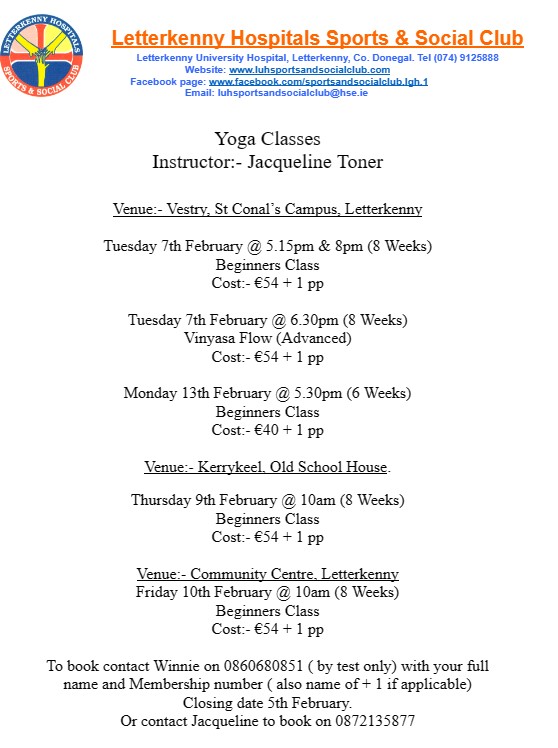 LETTERKENNY HOSPITALS SPORTS & SOCIAL CLUB

Letterkenny Hospitals Sports & Social Club
Letterkenny University Hospital, Letterkenny, Co. Donegal. Tel (074) 9125888
Website: www.luhsportsandsocialclub.com
Facebook page: www.facebook.com/sportsandsocialclub.lgh.1
Email: luhsportsandsocialclub@hse.ie

Yoga Classes
Instructor:- Jacqueline Toner

Venue:- Vestry, St Conal's Campus, Letterkenny

Tuesday 7th February @ 5.15pm & 8pm (8 Weeks)
Beginners Class
Cost:- €54 + 1 pp

Tuesday 7th February @ 6.30pm (8 Weeks)
Vinyasa Flow (Advanced)
Cost:- €54 + 1 pp

Monday 13th February @ 5.30pm (6 Weeks)
Beginners Class
Cost:- €40 + 1 pp

Venue:- Kerrykeel, Old School House.

Thursday 9th February @ 10am (8 Weeks)
Beginners Class
Cost:- €54 + 1 pp

Venue:- Community Centre, Letterkenny
Friday 10th February @ 10am (8 Weeks)
Beginners Class
Cost:- €54 + 1 pp

To book contact Winnie on 0860680851 ( by test only) with your full name and Membership number ( also name of + 1 if applicable)
Closing date 5th February.
Or contact Jacqueline to book on 0872135877